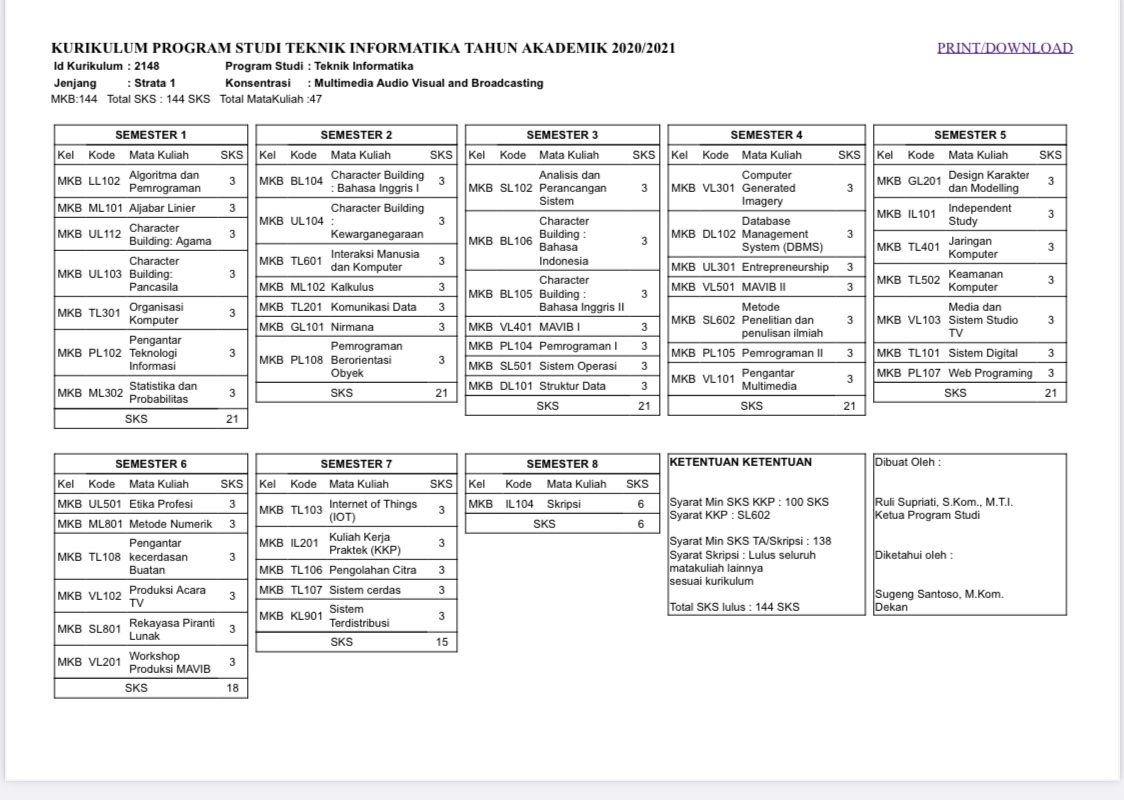 KURIKULUM PROGRAM STUDI TEKNIK INFORMATIKA TAHUN AKADEMIK 2020/2021

PRINT/DOWNLOAD

Id Kurikulum : 2148 Program Studi : Teknik Informatika
Jenjang : Strata 1 Konsentrasi : Multimedia Audio Visual and Broadcasting
MKB:144 Total SKS : 144 SKS Total MataKuliah :47

SEMESTER 1

| Kel | Kode | Mata Kuliah | SKS |
|---|---|---|---|
| MKB | LL102 | Algoritma dan Pemrograman | 3 |
| MKB | ML101 | Aljabar Linier | 3 |
| MKB | UL112 | Character Building: Agama | 3 |
| MKB | UL103 | Character Building: Pancasila | 3 |
| MKB | TL301 | Organisasi Komputer | 3 |
| MKB | PL102 | Pengantar Teknologi Informasi | 3 |
| MKB | ML302 | Statistika dan Probabilitas | 3 |
| | | SKS | 21 |

SEMESTER 2

| Kel | Kode | Mata Kuliah | SKS |
|---|---|---|---|
| MKB | BL104 | Character Building : Bahasa Inggris I | 3 |
| MKB | UL104 | Character Building : Kewarganegaraan | 3 |
| MKB | TL601 | Interaksi Manusia dan Komputer | 3 |
| MKB | ML102 | Kalkulus | 3 |
| MKB | TL201 | Komunikasi Data | 3 |
| MKB | GL101 | Nirmana | 3 |
| MKB | PL108 | Pemrograman Berorientasi Obyek | 3 |
| | | SKS | 21 |

SEMESTER 3

| Kel | Kode | Mata Kuliah | SKS |
|---|---|---|---|
| MKB | SL102 | Analisis dan Perancangan Sistem | 3 |
| MKB | BL106 | Character Building : Bahasa Indonesia | 3 |
| MKB | BL105 | Character Building : Bahasa Inggris II | 3 |
| MKB | VL401 | MAVIB I | 3 |
| MKB | PL104 | Pemrograman I | 3 |
| MKB | SL501 | Sistem Operasi | 3 |
| MKB | DL101 | Struktur Data | 3 |
| | | SKS | 21 |

SEMESTER 4

| Kel | Kode | Mata Kuliah | SKS |
|---|---|---|---|
| MKB | VL301 | Computer Generated Imagery | 3 |
| MKB | DL102 | Database Management System (DBMS) | 3 |
| MKB | UL301 | Entrepreneurship | 3 |
| MKB | VL501 | MAVIB II | 3 |
| MKB | SL602 | Metode Penelitian dan penulisan ilmiah | 3 |
| MKB | PL105 | Pemrograman II | 3 |
| MKB | VL101 | Pengantar Multimedia | 3 |
| | | SKS | 21 |

SEMESTER 5

| Kel | Kode | Mata Kuliah | SKS |
|---|---|---|---|
| MKB | GL201 | Design Karakter dan Modelling | 3 |
| MKB | IL101 | Independent Study | 3 |
| MKB | TL401 | Jaringan Komputer | 3 |
| MKB | TL502 | Keamanan Komputer | 3 |
| MKB | VL103 | Media dan Sistem Studio TV | 3 |
| MKB | TL101 | Sistem Digital | 3 |
| MKB | PL107 | Web Programing | 3 |
| | | SKS | 21 |

SEMESTER 6

| Kel | Kode | Mata Kuliah | SKS |
|---|---|---|---|
| MKB | UL501 | Etika Profesi | 3 |
| MKB | ML801 | Metode Numerik | 3 |
| MKB | TL108 | Pengantar kecerdasan Buatan | 3 |
| MKB | VL102 | Produksi Acara TV | 3 |
| MKB | SL801 | Rekayasa Piranti Lunak | 3 |
| MKB | VL201 | Workshop Produksi MAVIB | 3 |
| | | SKS | 18 |

SEMESTER 7

| Kel | Kode | Mata Kuliah | SKS |
|---|---|---|---|
| MKB | TL103 | Internet of Things (IOT) | 3 |
| MKB | IL201 | Kuliah Kerja Praktek (KKP) | 3 |
| MKB | TL106 | Pengolahan Citra | 3 |
| MKB | TL107 | Sistem cerdas | 3 |
| MKB | KL901 | Sistem Terdistribusi | 3 |
| | | SKS | 15 |

SEMESTER 8

| Kel | Kode | Mata Kuliah | SKS |
|---|---|---|---|
| MKB | IL104 | Skripsi | 6 |
| | | SKS | 6 |

KETENTUAN KETENTUAN

Syarat Min SKS KKP : 100 SKS
Syarat KKP : SL602

Syarat Min SKS TA/Skripsi : 138
Syarat Skripsi : Lulus seluruh matakuliah lainnya sesuai kurikulum

Total SKS lulus : 144 SKS

Dibuat Oleh :

Ruli Supriati, S.Kom., M.T.I.
Ketua Program Studi

Diketahui oleh :

Sugeng Santoso, M.Kom.
Dekan